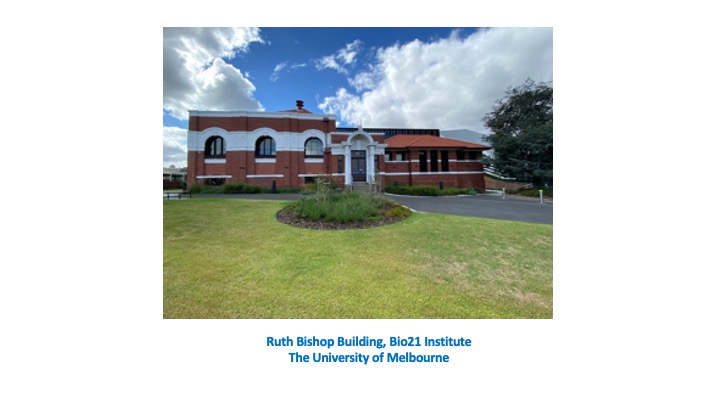 Ruth Bishop Building, Bio21 Institute
The University of Melbourne